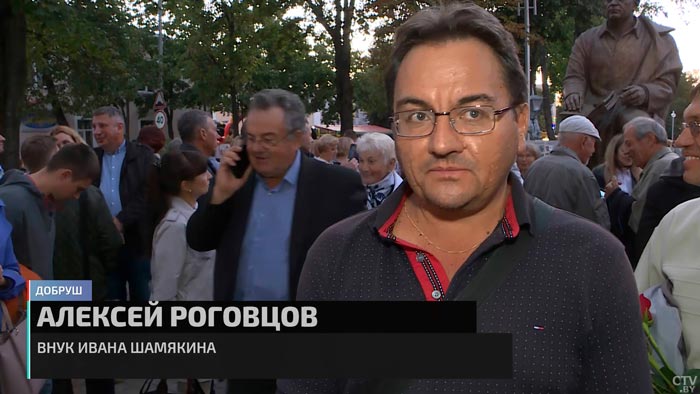 ДОБРУШ
АЛЕКСЕЙ РОГОВЦОВ
ВНУК ИВАНА ШАМЯКИНА
CTV.BY